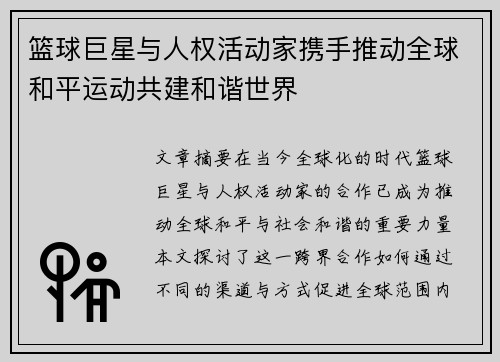 篮球巨星与人权活动家携手推动全球和平运动共建和谐世界

文章摘要在当今全球化的时代篮球巨星与人权活动家的合作已成为推动全球和平与社会和谐的重要力量本文探讨了这一跨界合作如何通过不同的渠道与方式促进全球范围内